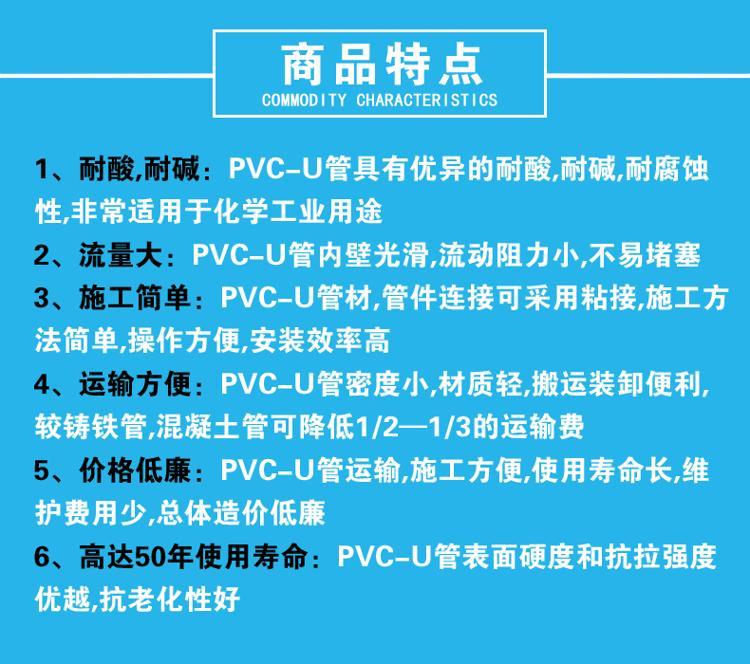 商品特点
COMMODITY CHARACTERISTICS

1、耐酸,耐碱：PVC-U管具有优异的耐酸,耐碱,耐腐蚀性,非常适用于化学工业用途

2、流量大：PVC-U管内壁光滑,流动阻力小,不易堵塞

3、施工简单：PVC-U管材,管件连接可采用粘接,施工方法简单,操作方便,安装效率高

4、运输方便：PVC-U管密度小,材质轻,搬运装卸便利,较铸铁管,混凝土管可降低1/2—1/3的运输费

5、价格低廉：PVC-U管运输,施工方便,使用寿命长,维护费用少,总体造价低廉

6、高达50年使用寿命：PVC-U管表面硬度和抗拉强度优越,抗老化性好